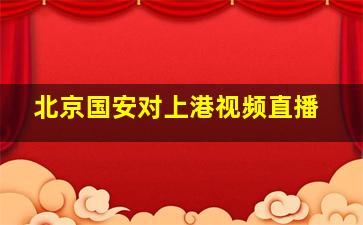 北京国安对上港视频直播